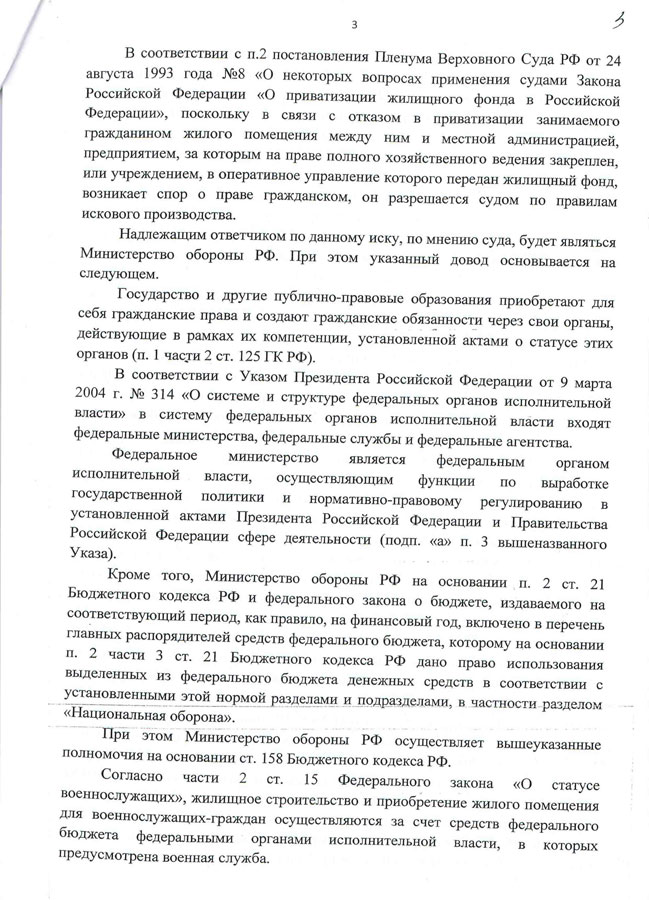 3

3

В соответствии с п.2 постановления Пленума Верховного Суда РФ от 24 августа 1993 года №8 «О некоторых вопросах применения судами Закона Российской Федерации «О приватизации жилищного фонда в Российской Федерации», поскольку в связи с отказом в приватизации занимаемого гражданином жилого помещения между ним и местной администрацией, предприятием, за которым на праве полного хозяйственного ведения закреплен, или учреждением, в оперативное управление которого передан жилищный фонд, возникает спор о праве гражданском, он разрешается судом по правилам искового производства.

Надлежащим ответчиком по данному иску, по мнению суда, будет являться Министерство обороны РФ. При этом указанный довод основывается на следующем.

Государство и другие публично-правовые образования приобретают для себя гражданские права и создают гражданские обязанности через свои органы, действующие в рамках их компетенции, установленной актами о статусе этих органов (п. 1 части 2 ст. 125 ГК РФ).

В соответствии с Указом Президента Российской Федерации от 9 марта 2004 г. № 314 «О системе и структуре федеральных органов исполнительной власти» в систему федеральных органов исполнительной власти входят федеральные министерства, федеральные службы и федеральные агентства.

Федеральное министерство является федеральным органом исполнительной власти, осуществляющим функции по выработке государственной политики и нормативно-правовому регулированию в установленной актами Президента Российской Федерации и Правительства Российской Федерации сфере деятельности (подп. «а» п. 3 вышеназванного Указа).

Кроме того, Министерство обороны РФ на основании п. 2 ст. 21 Бюджетного кодекса РФ и федерального закона о бюджете, издаваемого на соответствующий период, как правило, на финансовый год, включено в перечень главных распорядителей средств федерального бюджета, которому на основании п. 2 части 3 ст. 21 Бюджетного кодекса РФ дано право использования выделенных из федерального бюджета денежных средств в соответствии с установленными этой нормой разделами и подразделами, в частности разделом «Национальная оборона».

При этом Министерство обороны РФ осуществляет вышеуказанные полномочия на основании ст. 158 Бюджетного кодекса РФ.

Согласно части 2 ст. 15 Федерального закона «О статусе военнослужащих», жилищное строительство и приобретение жилого помещения для военнослужащих-граждан осуществляются за счет средств федерального бюджета федеральными органами исполнительной власти, в которых предусмотрена военная служба.